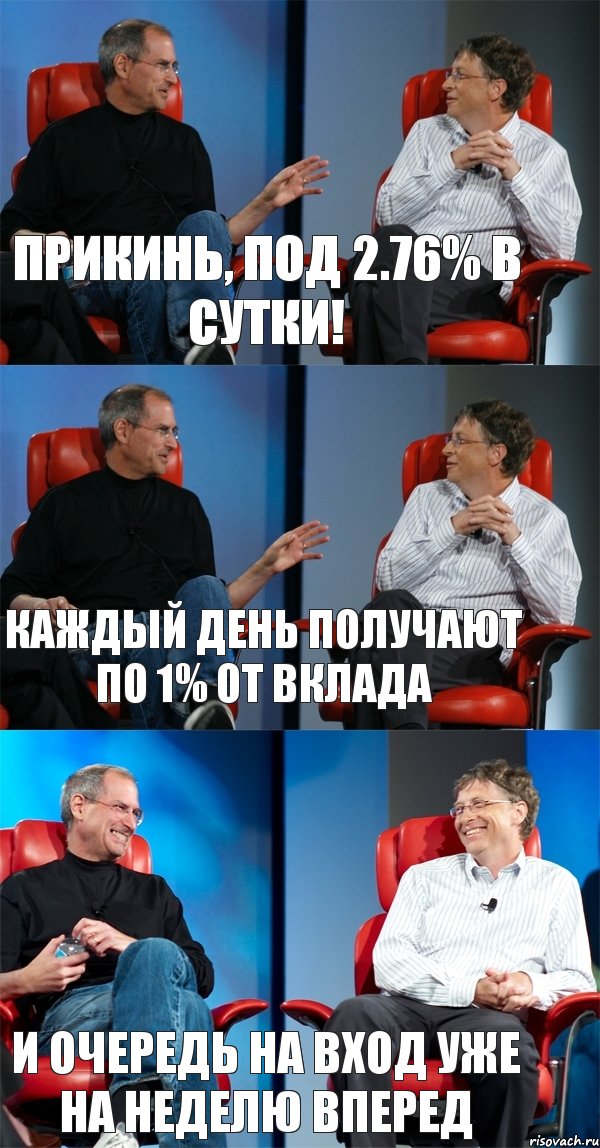 ПРИКИНЬ, ПОД 2.76% В СУТКИ!

КАЖДЫЙ ДЕНЬ ПОЛУЧАЮТ ПО 1% ОТ ВКЛАДА

И ОЧЕРЕДЬ НА ВХОД УЖЕ НА НЕДЕЛЮ ВПЕРЕД

risovach.ru